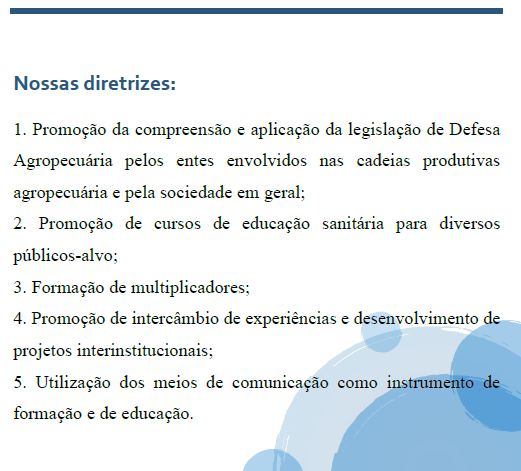 Nossas diretrizes:

1. Promoção da compreensão e aplicação da legislação de Defesa Agropecuária pelos entes envolvidos nas cadeias produtivas agropecuária e pela sociedade em geral;
2. Promoção de cursos de educação sanitária para diversos públicos-alvo;
3. Formação de multiplicadores;
4. Promoção de intercâmbio de experiências e desenvolvimento de projetos interinstitucionais;
5. Utilização dos meios de comunicação como instrumento de formação e de educação.